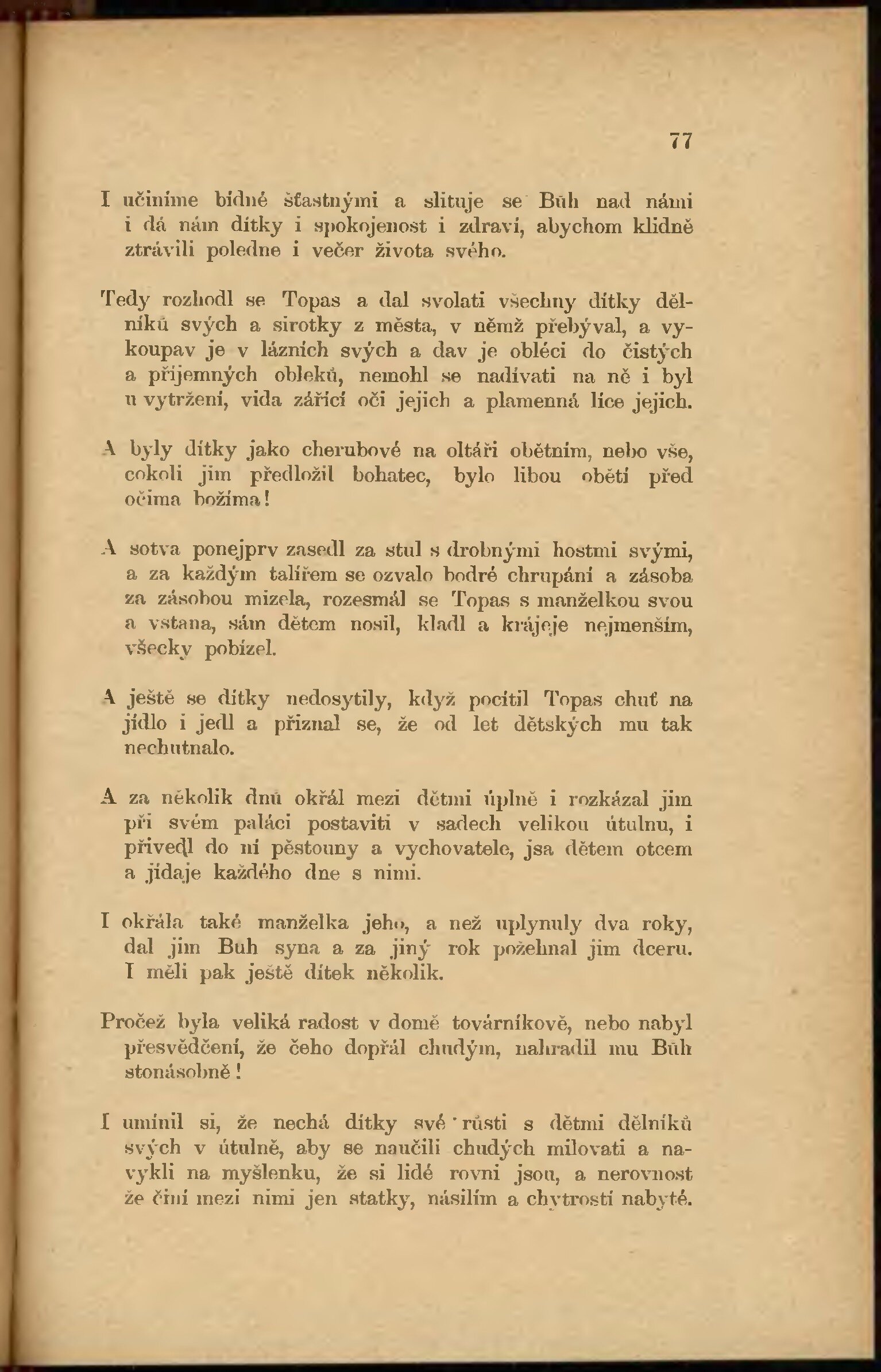 77

I učiníme bídné šťastnými a slituje se Bůh nad námi i dá nám dítky i spokojenost i zdraví, abychom klidně ztrávili poledne i večer života svého.

Tedy rozhodl se Topas a dal svolati všechny dítky dělníků svých a sirotky z města, v němž přebýval, a vykoupav je v lázních svých a dav je obléci do čistých a příjemných obleků, nemohl se nadívati na ně i byl u vytržení, vida zářící oči jejich a plamenná líce jejich.

A byly dítky jako cherubové na oltáři obětním, nebo vše, cokoli jim předložil bohatec, bylo libou obětí před očima božíma!

A sotva ponejprv zasedl za stul s drobnými hostmi svými, a za každým talířem se ozvalo bodré chrupání a zásoba za zásobou mizela, rozesmál se Topas s manželkou svou a vstana, sám dětem nosil, kladl a krájeje nejmenším, všecky pobízel.

A ještě se dítky nedosytily, když pocítil Topas chuť na jídlo i jedl a přiznal se, že od let dětských mu tak nechutnalo.

A za několik dnů okřál mezi dětmi úplně i rozkázal jim při svém paláci postaviti v sadech velikou útulnu, i přivedl do ní pěstouny a vychovatele, jsa dětem otcem a jídaje každého dne s nimi.

I okřála také manželka jeho, a než uplynuly dva roky, dal jim Bůh syna a za jiný rok požehnal jim dceru. I měli pak ještě dítek několik.

Pročež byla veliká radost v domě továrníkově, nebo nabyl přesvědčení, že čeho dopřál chudým, nahradil mu Bůh stonásobně!

I umínil si, že nechá dítky své růsti s dětmi dělníků svých v útulně, aby se naučili chudých milovati a navykli na myšlenku, že si lidé rovni jsou, a nerovnost že činí mezi nimi jen statky, násilím a chytrostí nabyté.